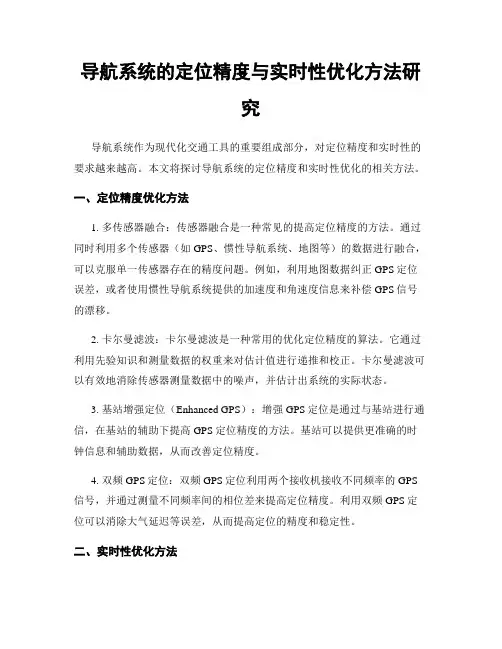 导航系统的定位精度与实时性优化方法研究

导航系统作为现代化交通工具的重要组成部分，对定位精度和实时性的要求越来越高。本文将探讨导航系统的定位精度和实时性优化的相关方法。

一、定位精度优化方法

1. 多传感器融合：传感器融合是一种常见的提高定位精度的方法。通过同时利用多个传感器（如 GPS、惯性导航系统、地图等）的数据进行融合，可以克服单一传感器存在的精度问题。例如，利用地图数据纠正 GPS 定位误差，或者使用惯性导航系统提供的加速度和角速度信息来补偿 GPS 信号的漂移。

2. 卡尔曼滤波：卡尔曼滤波是一种常用的优化定位精度的算法。它通过利用先验知识和测量数据的权重来对估计值进行递推和校正。卡尔曼滤波可以有效地消除传感器测量数据中的噪声，并估计出系统的实际状态。

3. 基站增强定位（Enhanced GPS）：增强 GPS 定位是通过与基站进行通信，在基站的辅助下提高 GPS 定位精度的方法。基站可以提供更准确的时钟信息和辅助数据，从而改善定位精度。

4. 双频 GPS 定位：双频 GPS 定位利用两个接收机接收不同频率的 GPS 信号，并通过测量不同频率间的相位差来提高定位精度。利用双频 GPS 定位可以消除大气延迟等误差，从而提高定位的精度和稳定性。

二、实时性优化方法